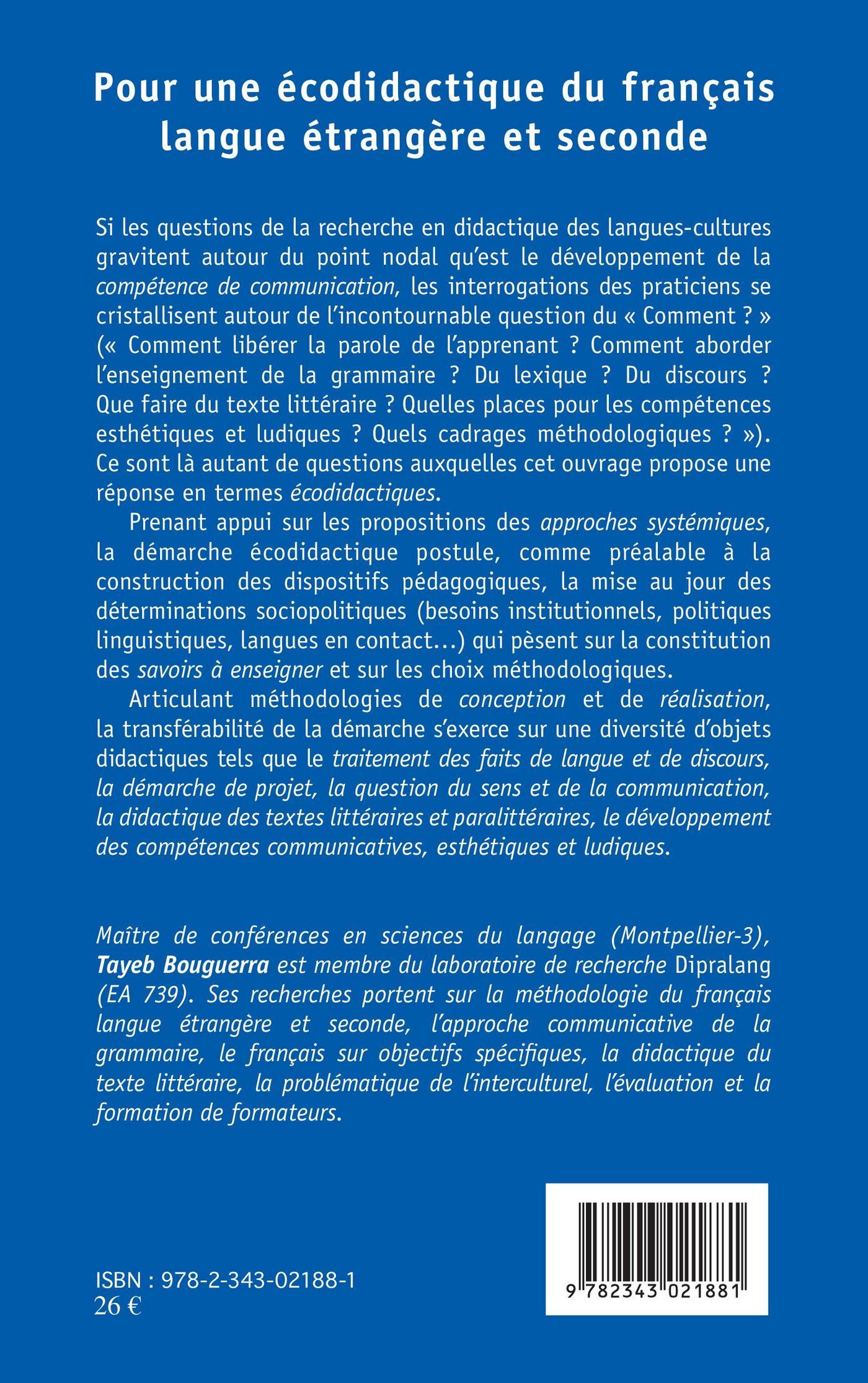 Pour une écodidactique du français langue étrangère et seconde

Si les questions de la recherche en didactique des langues-cultures gravitent autour du point nodal qu'est le développement de la compétence de communication, les interrogations des praticiens se cristallisent autour de l'incontournable question du « Comment ? » (« Comment libérer la parole de l'apprenant ? Comment aborder l'enseignement de la grammaire ? Du lexique ? Du discours ? Que faire du texte littéraire ? Quelles places pour les compétences esthétiques et ludiques ? Quels cadrages méthodologiques ? »). Ce sont là autant de questions auxquelles cet ouvrage propose une réponse en termes écodidactiques.

Prenant appui sur les propositions des approches systémiques, la démarche écodidactique postule, comme préalable à la construction des dispositifs pédagogiques, la mise au jour des déterminations sociopolitiques (besoins institutionnels, politiques linguistiques, langues en contact...) qui pèsent sur la constitution des savoirs à enseigner et sur les choix méthodologiques.

Articulant méthodologies de conception et de réalisation, la transférabilité de la démarche s'exerce sur une diversité d'objets didactiques tels que le traitement des faits de langue et de discours, la démarche de projet, la question du sens et de la communication, la didactique des textes littéraires et paralittéraires, le développement des compétences communicatives, esthétiques et ludiques.

Maître de conférences en sciences du langage (Montpellier-3), Tayeb Bouguerra est membre du laboratoire de recherche Dipralang (EA 739). Ses recherches portent sur la méthodologie du français langue étrangère et seconde, l'approche communicative de la grammaire, le français sur objectifs spécifiques, la didactique du texte littéraire, la problématique de l'interculturel, l'évaluation et la formation de formateurs.

ISBN : 978-2-343-02188-1
26 €

9 782343 021881